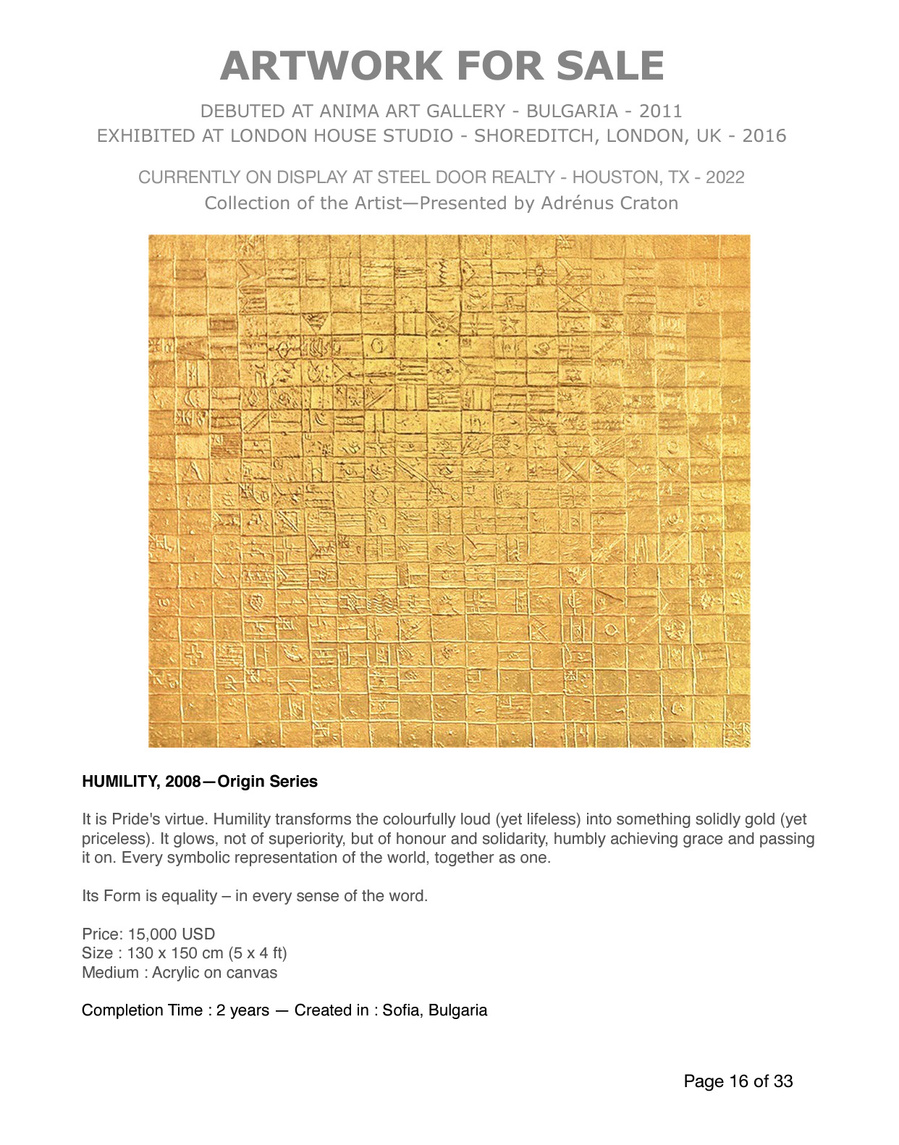 ARTWORK FOR SALE

DEBUTED AT ANIMA ART GALLERY - BULGARIA - 2011
EXHIBITED AT LONDON HOUSE STUDIO - SHOREDITCH, LONDON, UK - 2016

CURRENTLY ON DISPLAY AT STEEL DOOR REALTY - HOUSTON, TX - 2022
Collection of the Artist—Presented by Adrénus Craton

HUMILITY, 2008—Origin Series

It is Pride's virtue. Humility transforms the colourfully loud (yet lifeless) into something solidly gold (yet priceless). It glows, not of superiority, but of honour and solidarity, humbly achieving grace and passing it on. Every symbolic representation of the world, together as one.

Its Form is equality – in every sense of the word.

Price: 15,000 USD
Size : 130 x 150 cm (5 x 4 ft)
Medium : Acrylic on canvas

Completion Time : 2 years — Created in : Sofia, Bulgaria

Page 16 of 33